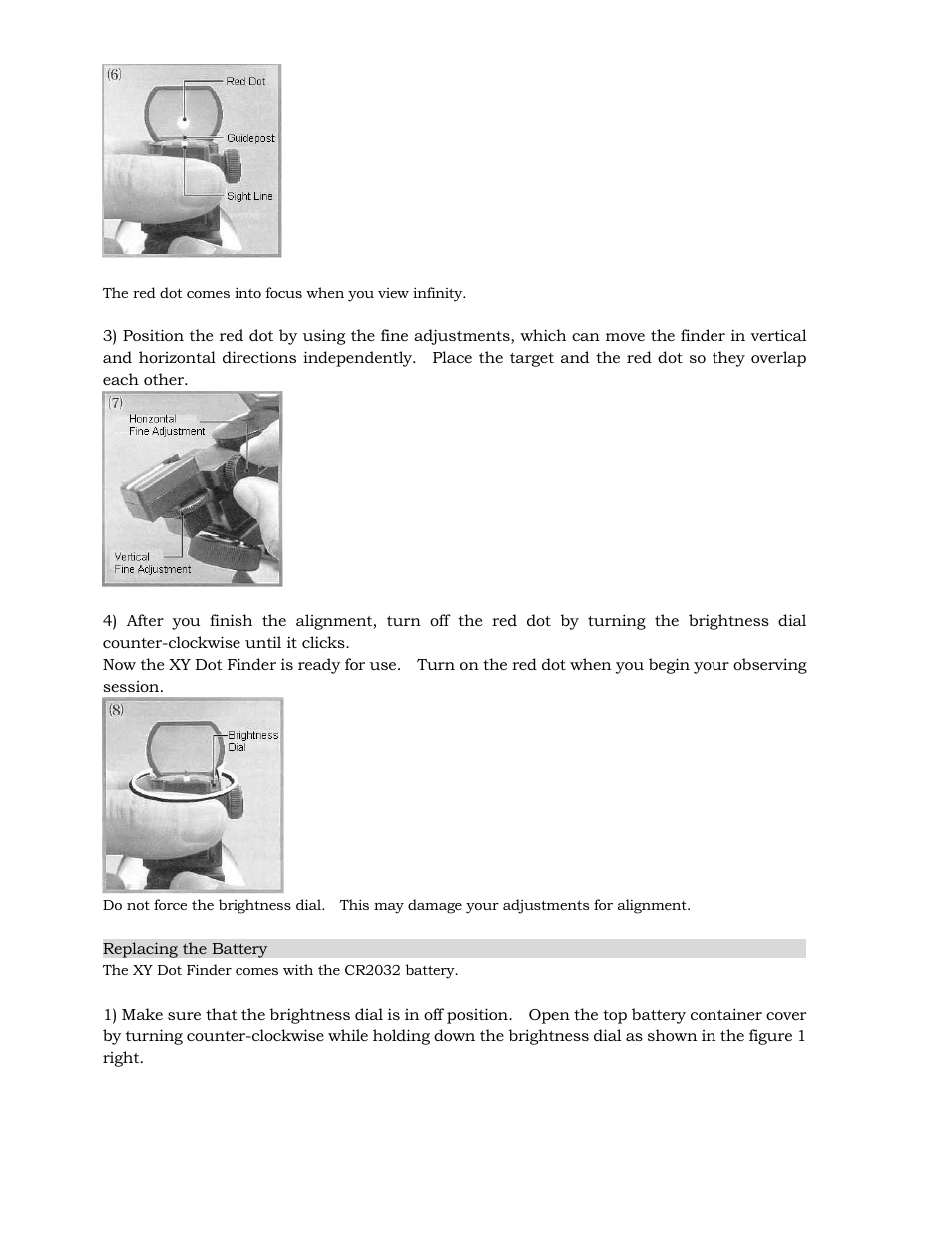 (6)
Red Dot
Guidepost
Sight Line

The red dot comes into focus when you view infinity.

3) Position the red dot by using the fine adjustments, which can move the finder in vertical and horizontal directions independently. Place the target and the red dot so they overlap each other.

(7)
Horizontal Fine Adjustment
Vertical Fine Adjustment

4) After you finish the alignment, turn off the red dot by turning the brightness dial counter-clockwise until it clicks.
Now the XY Dot Finder is ready for use. Turn on the red dot when you begin your observing session.

(8)
Brightness Dial

Do not force the brightness dial. This may damage your adjustments for alignment.

Replacing the Battery
The XY Dot Finder comes with the CR2032 battery.

1) Make sure that the brightness dial is in off position. Open the top battery container cover by turning counter-clockwise while holding down the brightness dial as shown in the figure 1 right.